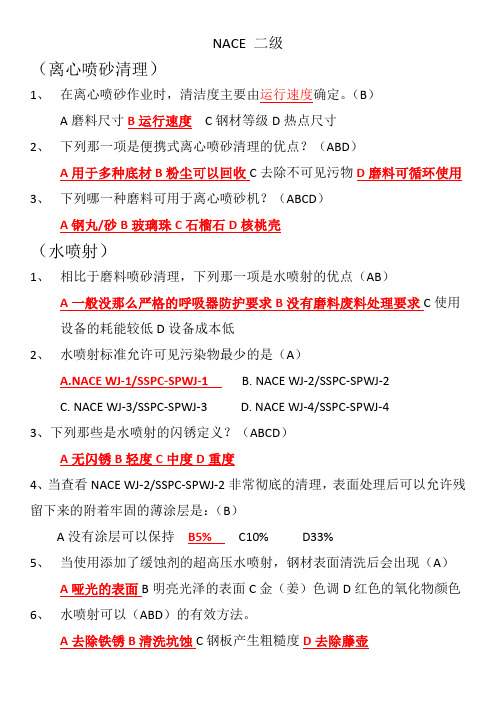 NACE 二级

（离心喷砂清理）

1、 在离心喷砂作业时，清洁度主要由运行速度确定。（B）

A 磨料尺寸 B 运行速度 C 钢材等级 D 热点尺寸

2、 下列那一项是便携式离心喷砂清理的优点？（ABD）

A 用于多种底材 B 粉尘可以回收 C 去除不可见污物 D 磨料可循环使用

3、 下列哪一种磨料可用于离心喷砂机？（ABCD）

A 钢丸/砂 B 玻璃珠 C 石榴石 D 核桃壳

（水喷射）

1、 相比于磨料喷砂清理，下列那一项是水喷射的优点（AB）

A 一般没那么严格的呼吸器防护要求 B 没有磨料废料处理要求 C 使用设备的耗能较低 D 设备成本低

2、 水喷射标准允许可见污染物最少的是（A）

A.NACE WJ-1/SSPC-SPWJ-1 B. NACE WJ-2/SSPC-SPWJ-2

C. NACE WJ-3/SSPC-SPWJ-3 D. NACE WJ-4/SSPC-SPWJ-4

3、下列那些是水喷射的闪锈定义？（ABCD）

A 无闪锈 B 轻度 C 中度 D 重度

4、当查看 NACE WJ-2/SSPC-SPWJ-2 非常彻底的清理，表面处理后可以允许残留下来的附着牢固的薄涂层是：（B）

A 没有涂层可以保持 B5% C10% D33%

5、 当使用添加了缓蚀剂的超高压水喷射，钢材表面清洗后会出现（A）

A 哑光的表面 B 明亮光泽的表面 C 金（姜）色调 D 红色的氧化物颜色

6、 水喷射可以（ABD）的有效方法。

A 去除铁锈 B 清洗坑蚀 C 钢板产生粗糙度 D 去除藤壶